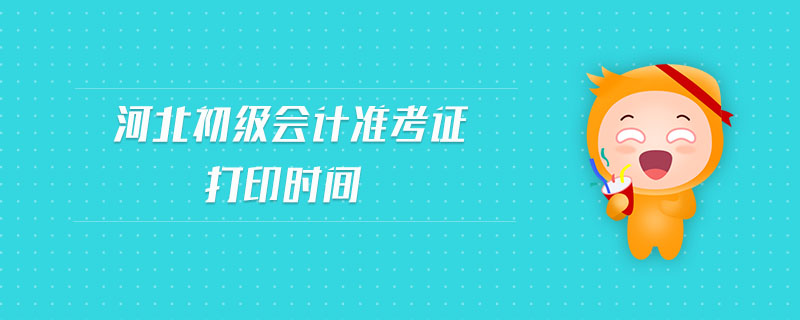 河北初级会计准考证
打印时间